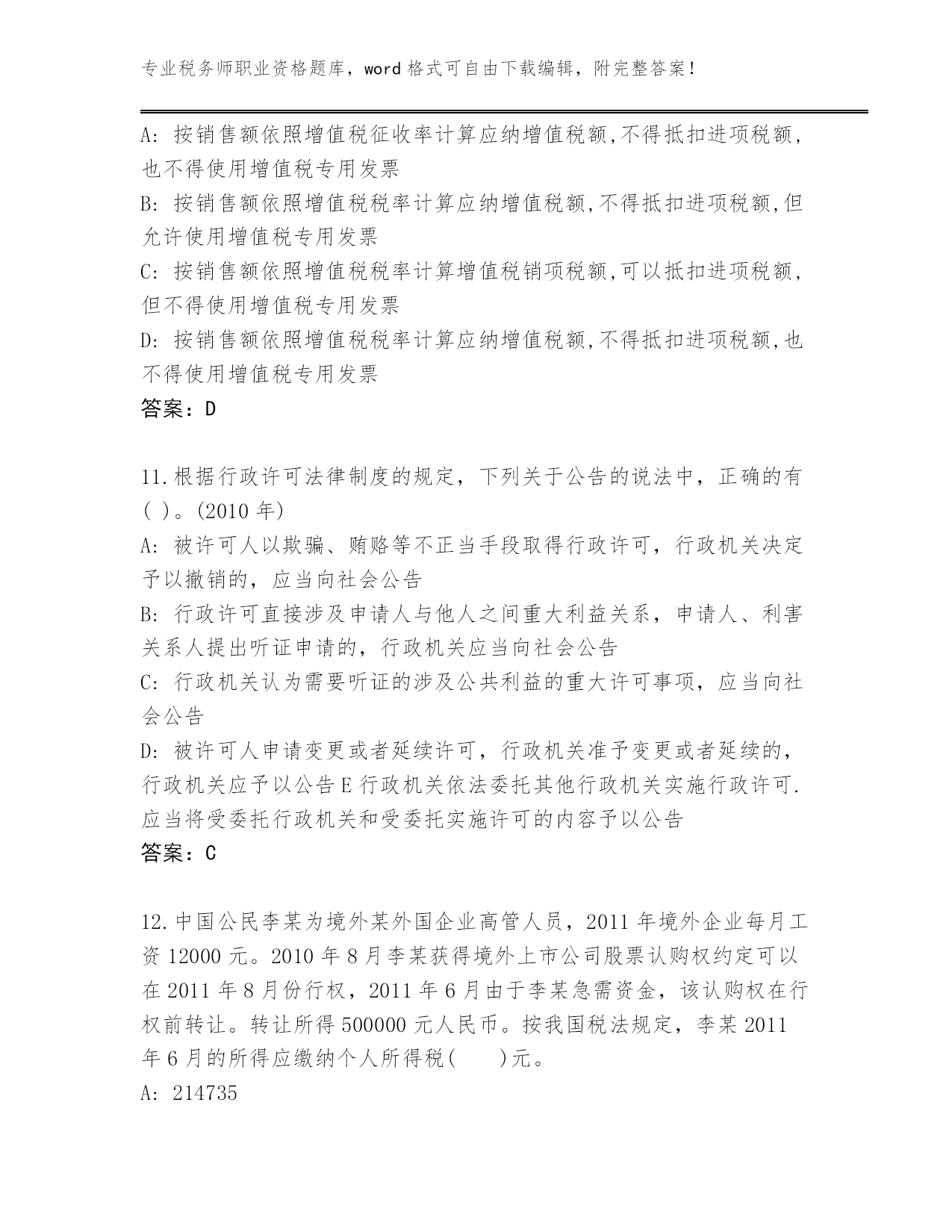 专业税务师职业资格题库，word格式可自由下载编辑，附完整答案！

A: 按销售额依照增值税征收率计算应纳增值税额,不得抵扣进项税额，也不得使用增值税专用发票

B: 按销售额依照增值税税率计算应纳增值税额,不得抵扣进项税额,但允许使用增值税专用发票

C: 按销售额依照增值税税率计算增值税销项税额,可以抵扣进项税额，但不得使用增值税专用发票

D: 按销售额依照增值税税率计算应纳增值税额,不得抵扣进项税额,也不得使用增值税专用发票

答案：D

11.根据行政许可法律制度的规定，下列关于公告的说法中，正确的有( )。(2010年)

A: 被许可人以欺骗、贿赂等不正当手段取得行政许可，行政机关决定予以撤销的，应当向社会公告

B: 行政许可直接涉及申请人与他人之间重大利益关系，申请人、利害关系人提出听证申请的，行政机关应当向社会公告

C: 行政机关认为需要听证的涉及公共利益的重大许可事项，应当向社会公告

D: 被许可人申请变更或者延续许可，行政机关准予变更或者延续的，行政机关应予以公告E行政机关依法委托其他行政机关实施行政许可.应当将受委托行政机关和受委托实施许可的内容予以公告

答案：C

12.中国公民李某为境外某外国企业高管人员，2011年境外企业每月工资12000元。2010年8月李某获得境外上市公司股票认购权约定可以在2011年8月份行权，2011年6月由于李某急需资金，该认购权在行权前转让。转让所得500000元人民币。按我国税法规定，李某2011年6月的所得应缴纳个人所得税(　　)元。

A: 214735